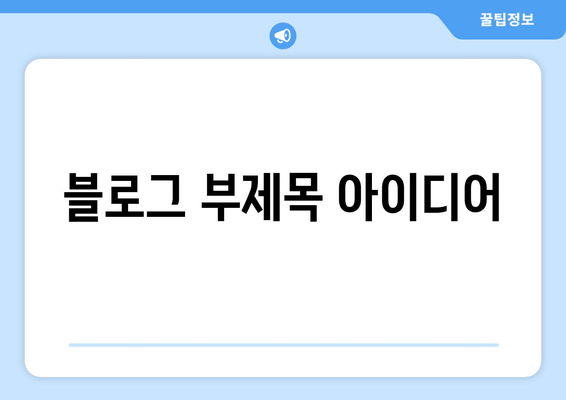 꿀팁정보

블로그 부제목 아이디어